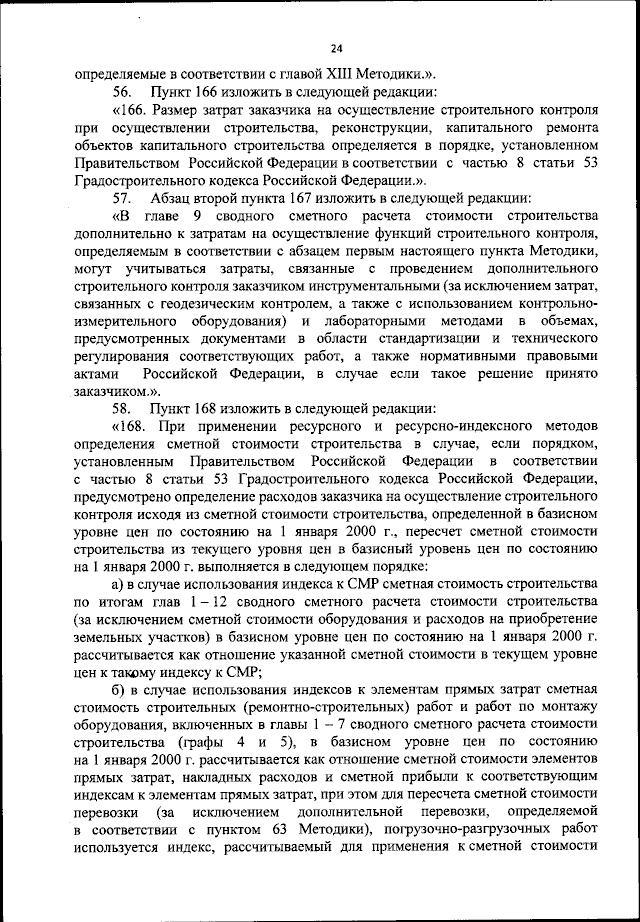 24

определяемые в соответствии с главой XIII Методики.».

56. Пункт 166 изложить в следующей редакции:

«166. Размер затрат заказчика на осуществление строительного контроля при осуществлении строительства, реконструкции, капитального ремонта объектов капитального строительства определяется в порядке, установленном Правительством Российской Федерации в соответствии с частью 8 статьи 53 Градостроительного кодекса Российской Федерации.».

57. Абзац второй пункта 167 изложить в следующей редакции:

«В главе 9 сводного сметного расчета стоимости строительства дополнительно к затратам на осуществление функций строительного контроля, определяемым в соответствии с абзацем первым настоящего пункта Методики, могут учитываться затраты, связанные с проведением дополнительного строительного контроля заказчиком инструментальными (за исключением затрат, связанных с геодезическим контролем, а также с использованием контрольно-измерительного оборудования) и лабораторными методами в объемах, предусмотренных документами в области стандартизации и технического регулирования соответствующих работ, а также нормативными правовыми актами Российской Федерации, в случае если такое решение принято заказчиком.».

58. Пункт 168 изложить в следующей редакции:

«168. При применении ресурсного и ресурсно-индексного методов определения сметной стоимости строительства в случае, если порядком, установленным Правительством Российской Федерации в соответствии с частью 8 статьи 53 Градостроительного кодекса Российской Федерации, предусмотрено определение расходов заказчика на осуществление строительного контроля исходя из сметной стоимости строительства, определенной в базисном уровне цен по состоянию на 1 января 2000 г., пересчет сметной стоимости строительства из текущего уровня цен в базисный уровень цен по состоянию на 1 января 2000 г. выполняется в следующем порядке:

а) в случае использования индекса к СМР сметная стоимость строительства по итогам глав 1 – 12 сводного сметного расчета стоимости строительства (за исключением сметной стоимости оборудования и расходов на приобретение земельных участков) в базисном уровне цен по состоянию на 1 января 2000 г. рассчитывается как отношение указанной сметной стоимости в текущем уровне цен к такому индексу к СМР;

б) в случае использования индексов к элементам прямых затрат сметная стоимость строительных (ремонтно-строительных) работ и работ по монтажу оборудования, включенных в главы 1 – 7 сводного сметного расчета стоимости строительства (графы 4 и 5), в базисном уровне цен по состоянию на 1 января 2000 г. рассчитывается как отношение сметной стоимости элементов прямых затрат, накладных расходов и сметной прибыли к соответствующим индексам к элементам прямых затрат, при этом для пересчета сметной стоимости перевозки (за исключением дополнительной перевозки, определяемой в соответствии с пунктом 63 Методики), погрузочно-разгрузочных работ используется индекс, рассчитываемый для применения к сметной стоимости